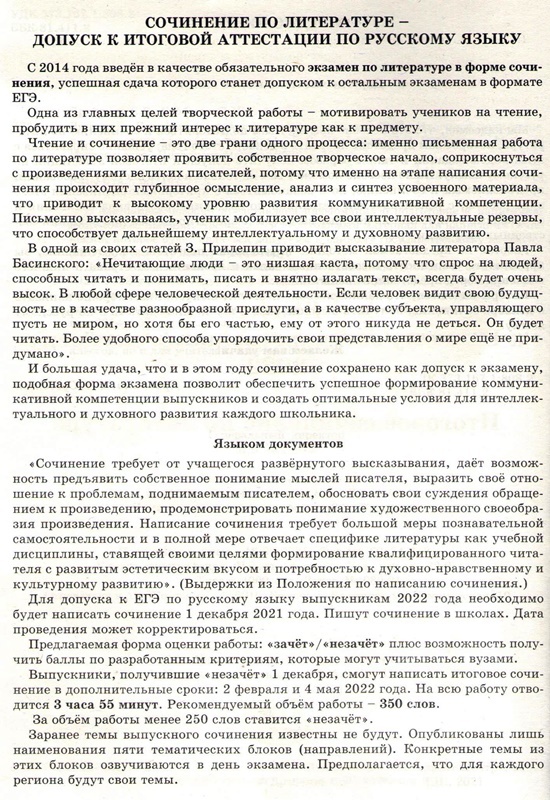 СОЧИНЕНИЕ ПО ЛИТЕРАТУРЕ – ДОПУСК К ИТОГОВОЙ АТТЕСТАЦИИ ПО РУССКОМУ ЯЗЫКУ

С 2014 года введён в качестве обязательного экзамен по литературе в форме сочинения, успешная сдача которого станет допуском к остальным экзаменам в формате ЕГЭ.

Одна из главных целей творческой работы – мотивировать учеников на чтение, пробудить в них прежний интерес к литературе как к предмету.

Чтение и сочинение – это две грани одного процесса: именно письменная работа по литературе позволяет проявить собственное творческое начало, соприкоснуться с произведениями великих писателей, потому что именно на этапе написания сочинения происходит глубинное осмысление, анализ и синтез усвоенного материала, что приводит к высокому уровню развития коммуникативной компетенции. Письменно высказываясь, ученик мобилизует все свои интеллектуальные резервы, что способствует дальнейшему интеллектуальному и духовному развитию.

В одной из своих статей З. Прилепин приводит высказывание литератора Павла Басинского: «Нечитающие люди – это низшая каста, потому что спрос на людей, способных читать и понимать, писать и внятно излагать текст, всегда будет очень высок. В любой сфере человеческой деятельности. Если человек видит свою будущность не в качестве разнообразной прислуги, а в качестве субъекта, управляющего пусть не миром, но хотя бы его частью, ему от этого никуда не деться. Он будет читать. Более удобного способа упорядочить свои представления о мире ещё не придумано».

И большая удача, что и в этом году сочинение сохранено как допуск к экзамену, подобная форма экзамена позволит обеспечить успешное формирование коммуникативной компетенции выпускников и создать оптимальные условия для интеллектуального и духовного развития каждого школьника.

Языком документов

«Сочинение требует от учащегося развёрнутого высказывания, даёт возможность предъявить собственное понимание мыслей писателя, выразить своё отношение к проблемам, поднимаемым писателем, обосновать свои суждения обращением к произведению, продемонстрировать понимание художественного своеобразия произведения. Написание сочинения требует большой меры познавательной самостоятельности и в полной мере отвечает специфике литературы как учебной дисциплины, ставящей своими целями формирование квалифицированного читателя с развитым эстетическим вкусом и потребностью к духовно-нравственному и культурному развитию». (Выдержки из Положения по написанию сочинения.)

Для допуска к ЕГЭ по русскому языку выпускникам 2022 года необходимо будет написать сочинение 1 декабря 2021 года. Пишут сочинение в школах. Дата проведения может корректироваться.

Предлагаемая форма оценки работы: «зачёт»/«незачёт» плюс возможность получить баллы по разработанным критериям, которые могут учитываться вузами.

Выпускники, получившие «незачёт» 1 декабря, смогут написать итоговое сочинение в дополнительные сроки: 2 февраля и 4 мая 2022 года. На всю работу отводится 3 часа 55 минут. Рекомендуемый объём работы – 350 слов.

За объём работы менее 250 слов ставится «незачёт».

Заранее темы выпускного сочинения известны не будут. Опубликованы лишь наименования пяти тематических блоков (направлений). Конкретные темы из этих блоков озвучиваются в день экзамена. Предполагается, что для каждого региона будут свои темы.